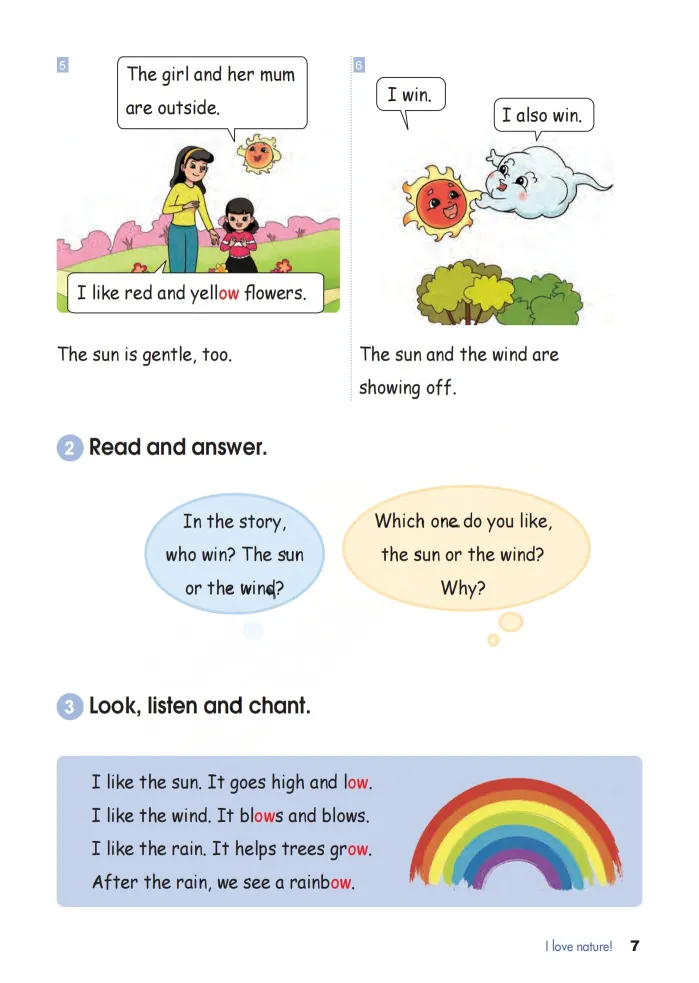 5

The girl and her mum are outside.

I like red and yellow flowers.

The sun is gentle, too.

6

I win.

I also win.

The sun and the wind are showing off.

2 Read and answer.

In the story, who win? The sun or the wind?

Which one do you like, the sun or the wind? Why?

3 Look, listen and chant.

I like the sun. It goes high and low.
I like the wind. It blows and blows.
I like the rain. It helps trees grow.
After the rain, we see a rainbow.

I love nature! 7